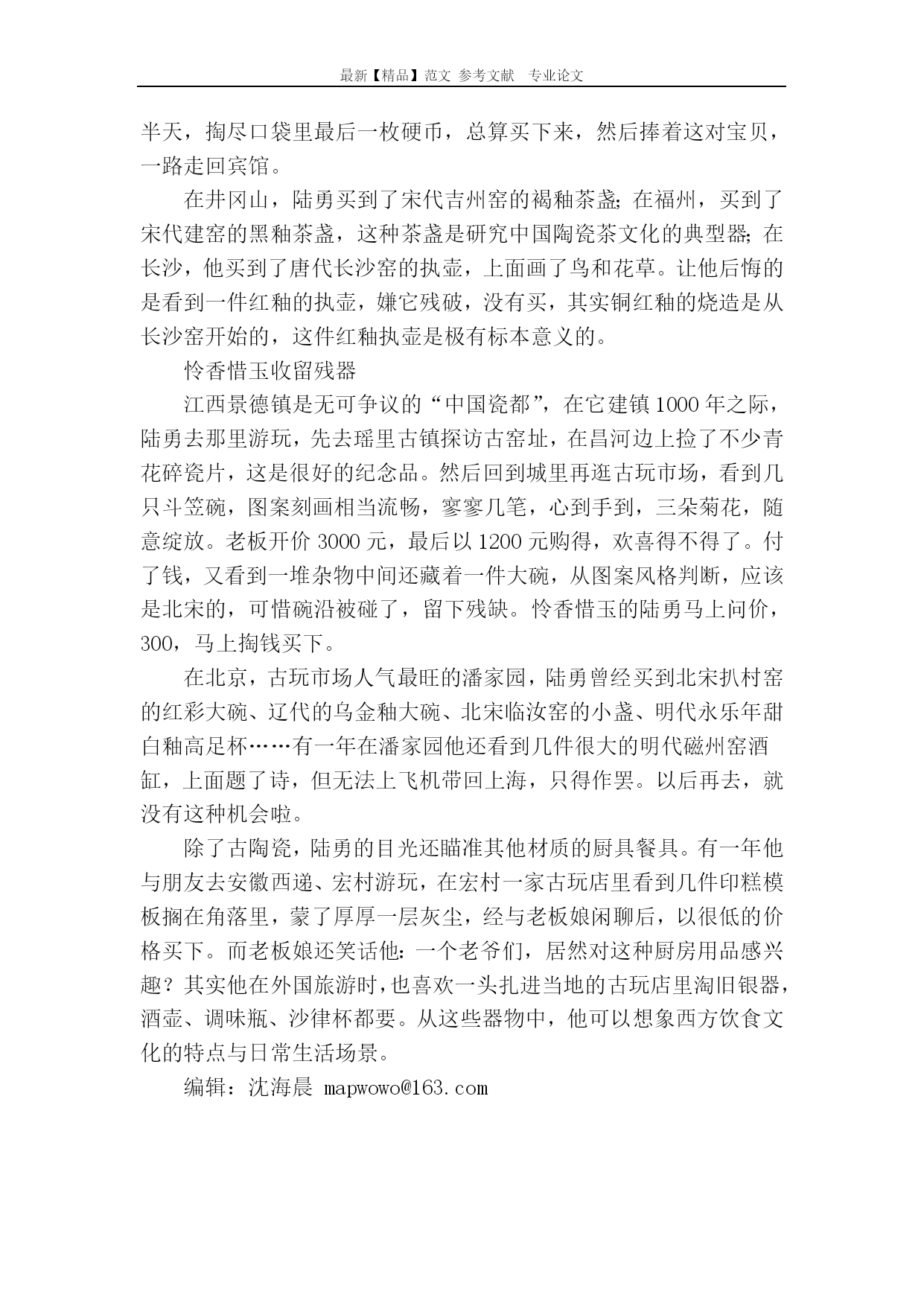 最新【精品】范文 参考文献 专业论文

半天，掏尽口袋里最后一枚硬币，总算买下来，然后捧着这对宝贝，一路走回宾馆。

在井冈山，陆勇买到了宋代吉州窑的褐釉茶盏；在福州，买到了宋代建窑的黑釉茶盏，这种茶盏是研究中国陶瓷茶文化的典型器；在长沙，他买到了唐代长沙窑的执壶，上面画了鸟和花草。让他后悔的是看到一件红釉的执壶，嫌它残破，没有买，其实铜红釉的烧造是从长沙窑开始的，这件红釉执壶是极有标本意义的。

怜香惜玉收留残器

江西景德镇是无可争议的“中国瓷都”，在它建镇1000年之际，陆勇去那里游玩，先去瑶里古镇探访古窑址，在昌河边上捡了不少青花碎瓷片，这是很好的纪念品。然后回到城里再逛古玩市场，看到几只斗笠碗，图案刻画相当流畅，寥寥几笔，心到手到，三朵菊花，随意绽放。老板开价3000元，最后以1200元购得，欢喜得不得了。付了钱，又看到一堆杂物中间还藏着一件大碗，从图案风格判断，应该是北宋的，可惜碗沿被碰了，留下残缺。怜香惜玉的陆勇马上问价，300，马上掏钱买下。

在北京，古玩市场人气最旺的潘家园，陆勇曾经买到北宋扒村窑的红彩大碗、辽代的乌金釉大碗、北宋临汝窑的小盏、明代永乐年甜白釉高足杯……有一年在潘家园他还看到几件很大的明代磁州窑酒缸，上面题了诗，但无法上飞机带回上海，只得作罢。以后再去，就没有这种机会啦。

除了古陶瓷，陆勇的目光还瞄准其他材质的厨具餐具。有一年他与朋友去安徽西递、宏村游玩，在宏村一家古玩店里看到几件印糕模板搁在角落里，蒙了厚厚一层灰尘，经与老板娘闲聊后，以很低的价格买下。而老板娘还笑话他：一个老爷们，居然对这种厨房用品感兴趣？其实他在外国旅游时，也喜欢一头扎进当地的古玩店里淘旧银器，酒壶、调味瓶、沙律杯都要。从这些器物中，他可以想象西方饮食文化的特点与日常生活场景。

编辑：沈海晨 mapwowo@163.com